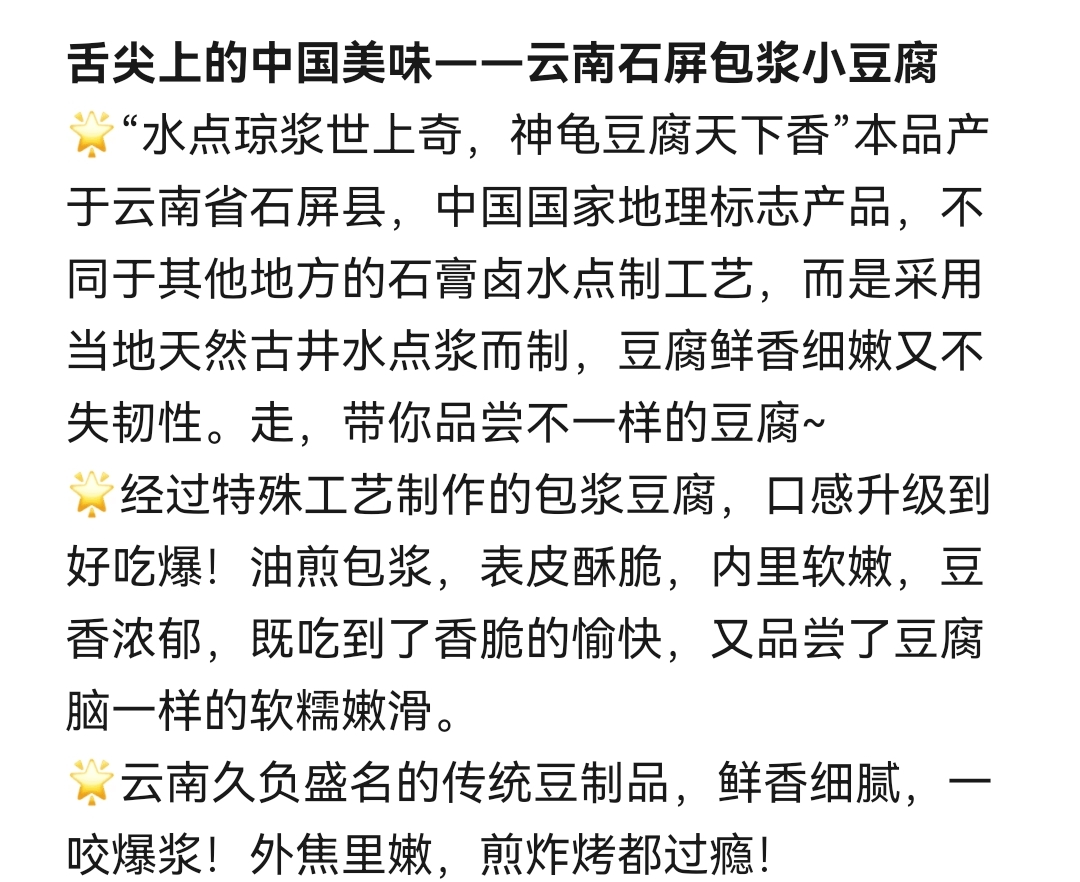 舌尖上的中国美味——云南石屏包浆小豆腐

🌟“水点琼浆世上奇，神龟豆腐天下香”本品产于云南省石屏县，中国国家地理标志产品，不同于其他地方的石膏卤水点制工艺，而是采用当地天然古井水点浆而制，豆腐鲜香细嫩又不失韧性。走，带你品尝不一样的豆腐~

🌟经过特殊工艺制作的包浆豆腐，口感升级到好吃爆！油煎包浆，表皮酥脆，内里软嫩，豆香浓郁，既吃到了香脆的愉快，又品尝了豆腐脑一样的软糯嫩滑。

🌟云南久负盛名的传统豆制品，鲜香细腻，一咬爆浆！外焦里嫩，煎炸烤都过瘾！